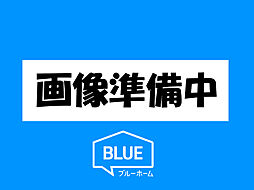 画像準備中

BLUE
ブルーホーム